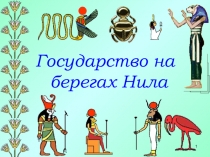 Государство на берегах Нила

1